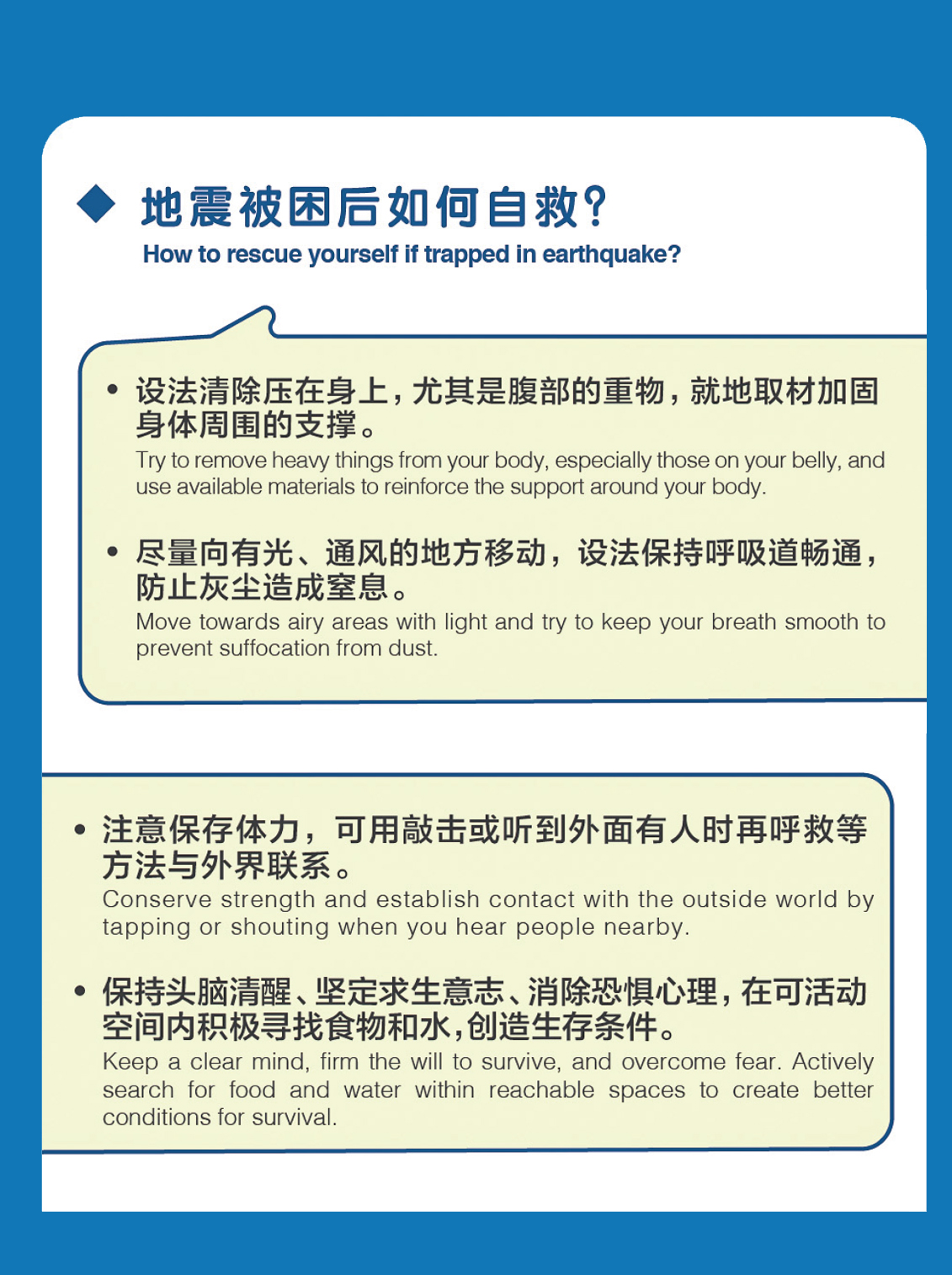 ◆ 地震被困后如何自救?
How to rescue yourself if trapped in earthquake?

• 设法清除压在身上，尤其是腹部的重物，就地取材加固身体周围的支撑。
Try to remove heavy things from your body, especially those on your belly, and use available materials to reinforce the support around your body.

• 尽量向有光、通风的地方移动，设法保持呼吸道畅通，防止灰尘造成窒息。
Move towards airy areas with light and try to keep your breath smooth to prevent suffocation from dust.

• 注意保存体力，可用敲击或听到外面有人时再呼救等方法与外界联系。
Conserve strength and establish contact with the outside world by tapping or shouting when you hear people nearby.

• 保持头脑清醒、坚定求生意志、消除恐惧心理，在可活动空间内积极寻找食物和水，创造生存条件。
Keep a clear mind, firm the will to survive, and overcome fear. Actively search for food and water within reachable spaces to create better conditions for survival.